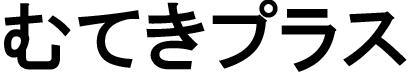 むてきプラス